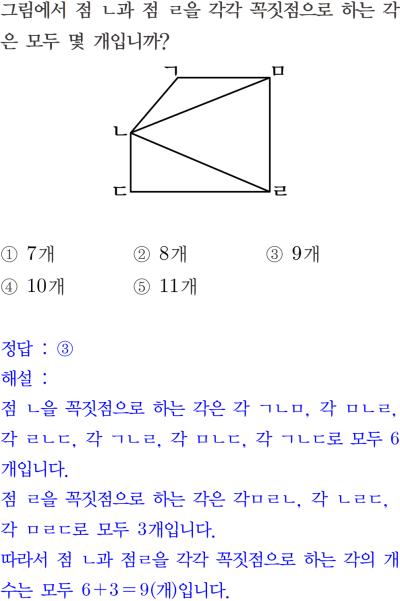 그림에서 점 ㄴ과 점 ㄹ을 각각 꼭짓점으로 하는 각은 모두 몇 개입니까?

ㄱ
ㅁ
ㄴ
ㄷ
ㄹ

① 7개
② 8개
③ 9개
④ 10개
⑤ 11개

정답 : ③
해설 :
점 ㄴ을 꼭짓점으로 하는 각은 각 ㄱㄴㅁ, 각 ㅁㄴㄹ, 각 ㄹㄴㄷ, 각 ㄱㄴㄹ, 각 ㅁㄴㄷ, 각 ㄱㄴㄷ로 모두 6개입니다.
점 ㄹ을 꼭짓점으로 하는 각은 각ㅁㄹㄴ, 각 ㄴㄹㄷ, 각 ㅁㄹㄷ로 모두 3개입니다.
따라서 점 ㄴ과 점ㄹ을 각각 꼭짓점으로 하는 각의 개수는 모두 $6+3=9$(개)입니다.